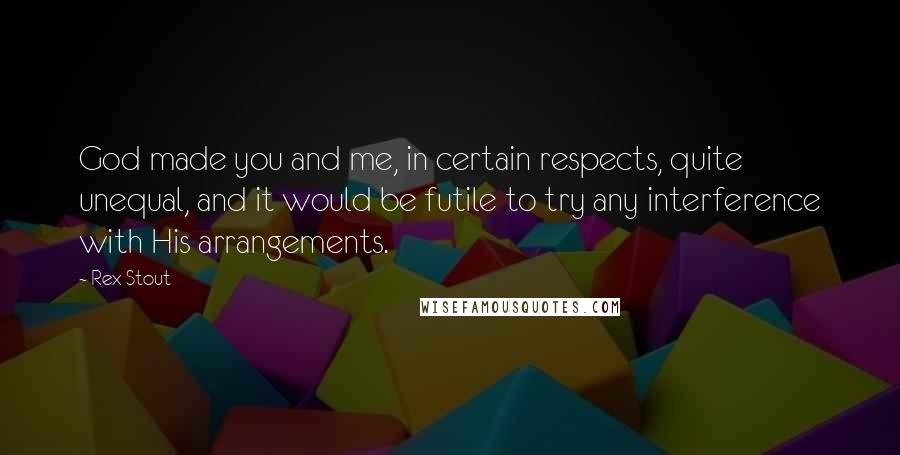 God made you and me, in certain respects, quite unequal, and it would be futile to try any interference with His arrangements.

- Rex Stout

WISEFAMOUSQUOTES.COM